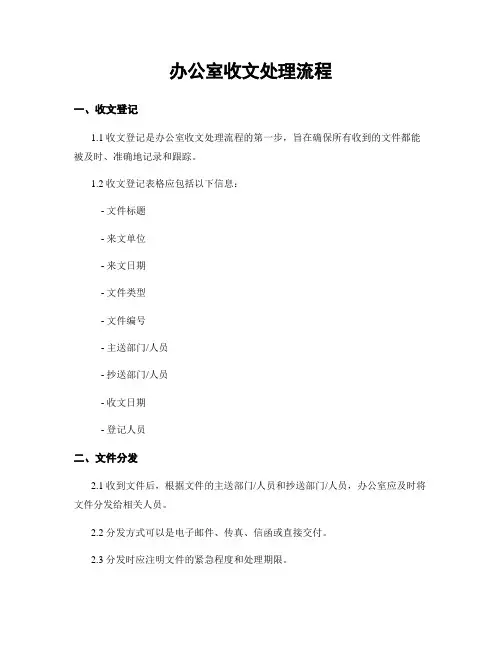 办公室收文处理流程

一、收文登记

1.1 收文登记是办公室收文处理流程的第一步，旨在确保所有收到的文件都能被及时、准确地记录和跟踪。

1.2 收文登记表格应包括以下信息：

- 文件标题

- 来文单位

- 来文日期

- 文件类型

- 文件编号

- 主送部门/人员

- 抄送部门/人员

- 收文日期

- 登记人员

二、文件分发

2.1 收到文件后，根据文件的主送部门/人员和抄送部门/人员，办公室应及时将文件分发给相关人员。

2.2 分发方式可以是电子邮件、传真、信函或直接交付。

2.3 分发时应注明文件的紧急程度和处理期限。